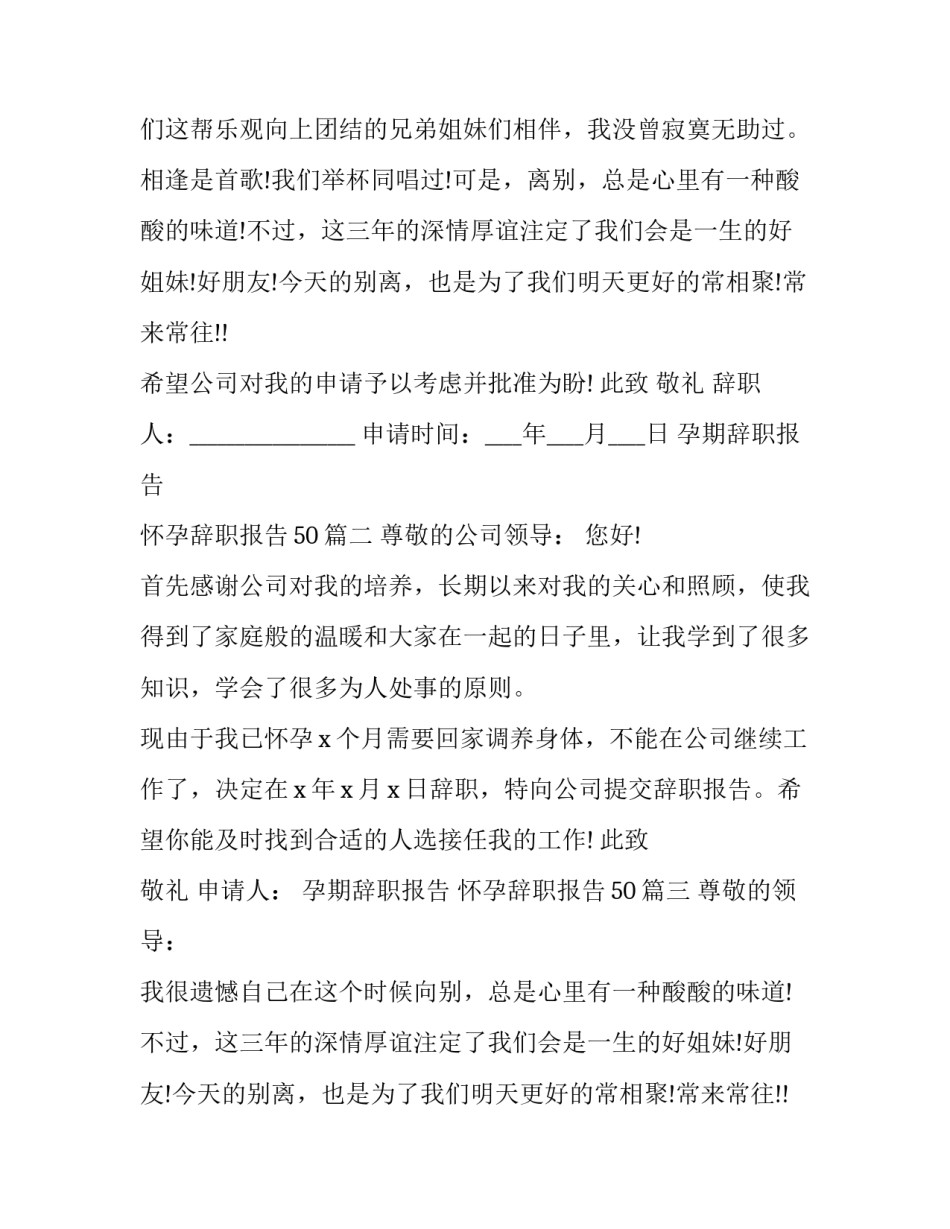 们这帮乐观向上团结的兄弟姐妹们相伴，我没曾寂寞无助过。相逢是首歌!我们举杯同唱过!可是，离别，总是心里有一种酸酸的味道!不过，这三年的深情厚谊注定了我们会是一生的好姐妹!好朋友!今天的别离，也是为了我们明天更好的常相聚!常来常往!!

希望公司对我的申请予以考虑并批准为盼! 此致 敬礼 辞职人：______________ 申请时间：___年___月___日 孕期辞职报告

怀孕辞职报告 50 篇二 尊敬的公司领导： 您好!

首先感谢公司对我的培养，长期以来对我的关心和照顾，使我得到了家庭般的温暖和大家在一起的日子里，让我学到了很多知识，学会了很多为人处事的原则。

现由于我已怀孕 x 个月需要回家调养身体，不能在公司继续工作了，决定在 x 年 x 月 x 日辞职，特向公司提交辞职报告。希望你能及时找到合适的人选接任我的工作! 此致

敬礼 申请人： 孕期辞职报告 怀孕辞职报告 50 篇三 尊敬的领导：

我很遗憾自己在这个时候向别，总是心里有一种酸酸的味道!不过，这三年的深情厚谊注定了我们会是一生的好姐妹!好朋友!今天的别离，也是为了我们明天更好的常相聚!常来常往!!